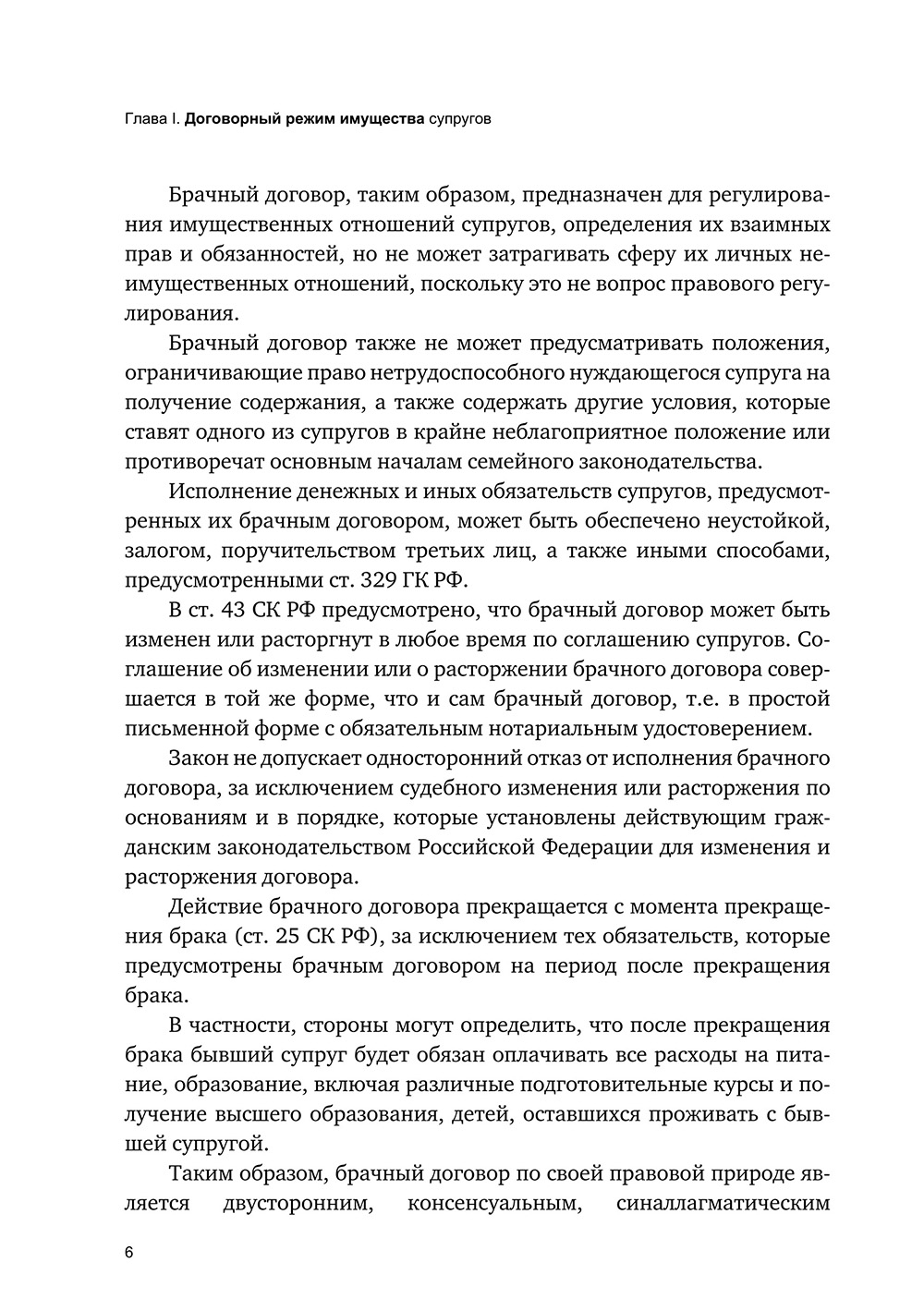 Глава I. Договорный режим имущества супругов

Брачный договор, таким образом, предназначен для регулирования имущественных отношений супругов, определения их взаимных прав и обязанностей, но не может затрагивать сферу их личных неимущественных отношений, поскольку это не вопрос правового регулирования.

Брачный договор также не может предусматривать положения, ограничивающие право нетрудоспособного нуждающегося супруга на получение содержания, а также содержать другие условия, которые ставят одного из супругов в крайне неблагоприятное положение или противоречат основным началам семейного законодательства.

Исполнение денежных и иных обязательств супругов, предусмотренных их брачным договором, может быть обеспечено неустойкой, залогом, поручительством третьих лиц, а также иными способами, предусмотренными ст. 329 ГК РФ.

В ст. 43 СК РФ предусмотрено, что брачный договор может быть изменен или расторгнут в любое время по соглашению супругов. Соглашение об изменении или о расторжении брачного договора совершается в той же форме, что и сам брачный договор, т.е. в простой письменной форме с обязательным нотариальным удостоверением.

Закон не допускает односторонний отказ от исполнения брачного договора, за исключением судебного изменения или расторжения по основаниям и в порядке, которые установлены действующим гражданским законодательством Российской Федерации для изменения и расторжения договора.

Действие брачного договора прекращается с момента прекращения брака (ст. 25 СК РФ), за исключением тех обязательств, которые предусмотрены брачным договором на период после прекращения брака.

В частности, стороны могут определить, что после прекращения брака бывший супруг будет обязан оплачивать все расходы на питание, образование, включая различные подготовительные курсы и получение высшего образования, детей, оставшихся проживать с бывшей супругой.

Таким образом, брачный договор по своей правовой природе является двусторонним, консенсуальным, синаллагматическим

6